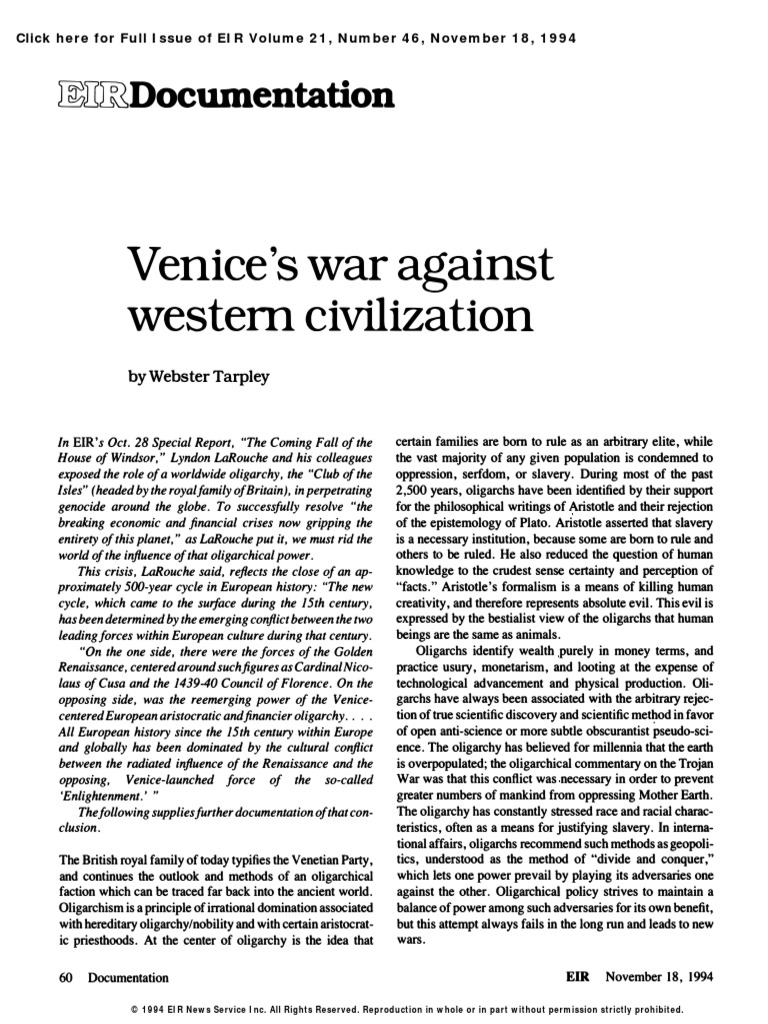 Click here for Full Issue of EIR Volume 21, Number 46, November 18, 1994

EIR Documentation

Venice's war against western civilization

by Webster Tarpley

In EIR's Oct. 28 Special Report, "The Coming Fall of the House of Windsor," Lyndon LaRouche and his colleagues exposed the role of a worldwide oligarchy, the "Club of the Isles" (headed by the royal family of Britain), in perpetrating genocide around the globe. To successfully resolve "the breaking economic and financial crises now gripping the entirety of this planet," as LaRouche put it, we must rid the world of the influence of that oligarchical power.

This crisis, LaRouche said, reflects the close of an approximately 500-year cycle in European history: "The new cycle, which came to the surface during the 15th century, has been determined by the emerging conflict between the two leading forces within European culture during that century.

"On the one side, there were the forces of the Golden Renaissance, centered around such figures as Cardinal Nicolaus of Cusa and the 1439-40 Council of Florence. On the opposing side, was the reemerging power of the Venice-centered European aristocratic and financier oligarchy. . . . All European history since the 15th century within Europe and globally has been dominated by the cultural conflict between the radiated influence of the Renaissance and the opposing, Venice-launched force of the so-called 'Enlightenment.' "

The following supplies further documentation of that conclusion.

The British royal family of today typifies the Venetian Party, and continues the outlook and methods of an oligarchical faction which can be traced far back into the ancient world. Oligarchism is a principle of irrational domination associated with hereditary oligarchy/nobility and with certain aristocratic priesthoods. At the center of oligarchy is the idea that certain families are born to rule as an arbitrary elite, while the vast majority of any given population is condemned to oppression, serfdom, or slavery. During most of the past 2,500 years, oligarchs have been identified by their support for the philosophical writings of Aristotle and their rejection of the epistemology of Plato. Aristotle asserted that slavery is a necessary institution, because some are born to rule and others to be ruled. He also reduced the question of human knowledge to the crudest sense certainty and perception of "facts." Aristotle's formalism is a means of killing human creativity, and therefore represents absolute evil. This evil is expressed by the bestialist view of the oligarchs that human beings are the same as animals.

Oligarchs identify wealth purely in money terms, and practice usury, monetarism, and looting at the expense of technological advancement and physical production. Oligarchs have always been associated with the arbitrary rejection of true scientific discovery and scientific method in favor of open anti-science or more subtle obscurantist pseudo-science. The oligarchy has believed for millennia that the earth is overpopulated; the oligarchical commentary on the Trojan War was that this conflict was necessary in order to prevent greater numbers of mankind from oppressing Mother Earth. The oligarchy has constantly stressed race and racial characteristics, often as a means for justifying slavery. In international affairs, oligarchs recommend such methods as geopolitics, understood as the method of "divide and conquer," which lets one power prevail by playing its adversaries one against the other. Oligarchical policy strives to maintain a balance of power among such adversaries for its own benefit, but this attempt always fails in the long run and leads to new wars.

60 Documentation

EIR November 18, 1994

© 1994 EIR News Service Inc. All Rights Reserved. Reproduction in whole or in part without permission strictly prohibited.